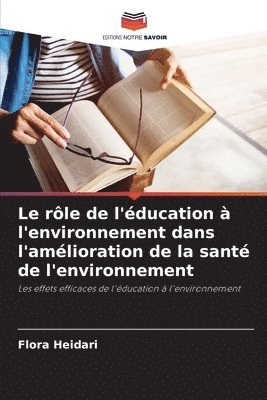 EDITIONS NOTRE SAVOIR

Le rôle de l'éducation à l'environnement dans l'amélioration de la santé de l'environnement

Les effets efficaces de l'éducation à l'environnement

Flora Heidari